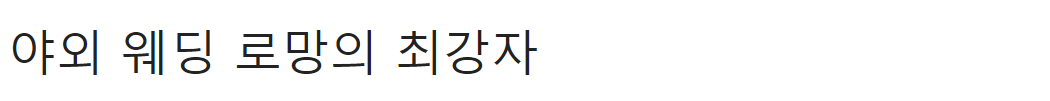 야외 웨딩 로망의 최강자